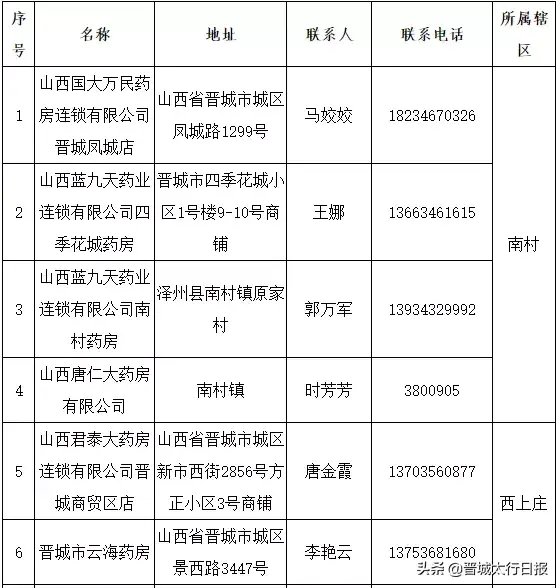 | 序号 | 名称 | 地址 | 联系人 | 联系电话 | 所属辖区 |
|---|---|---|---|---|---|
| 1 | 山西国大万民药房连锁有限公司晋城凤城店 | 山西省晋城市城区凤城路1299号 | 马姣姣 | 18234670326 | 南村 |
| 2 | 山西蓝九天药业连锁有限公司四季花城药房 | 晋城市四季花城小区1号楼9-10号商铺 | 王娜 | 13663461615 | 南村 |
| 3 | 山西蓝九天药业连锁有限公司南村药房 | 泽州县南村镇原家村 | 郭万军 | 13934329992 | 南村 |
| 4 | 山西唐仁大药房有限公司 | 南村镇 | 时芳芳 | 3800905 | 南村 |
| 5 | 山西君泰大药房连锁有限公司晋城商贸区店 | 山西省晋城市城区新市西街2856号方正小区3号商铺 | 唐金霞 | 13703560877 | 西上庄 |
| 6 | 晋城市云海药房 | 山西省晋城市城区景西路3447号 | 李艳云 | 13753681680 | 西上庄 |

头条 @晋城太行日报